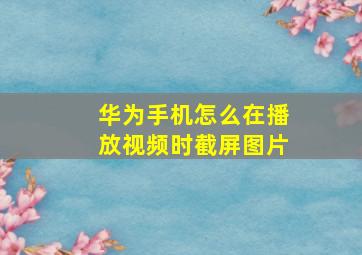 华为手机怎么在播放视频时截屏图片